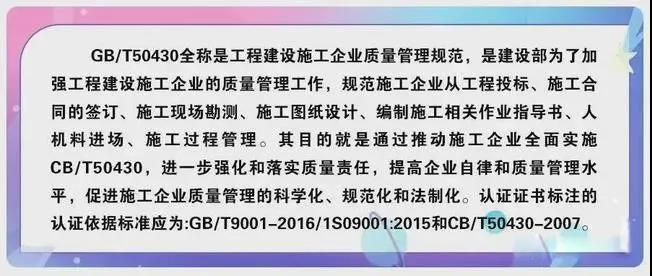 GB/T50430全称是工程建设施工企业质量管理规范，是建设部为了加强工程建设施工企业的质量管理工作，规范施工企业从工程投标、施工合同的签订、施工现场勘测、施工图纸设计、编制施工相关作业指导书、人机料进场、施工过程管理。其目的就是通过推动施工企业全面实施CB/T50430，进一步强化和落实质量责任，提高企业自律和质量管理水平，促进施工企业质量管理的科学化、规范化和法制化。认证证书标注的认证依据标准应为:GB/T9001-2016/1S09001:2015和CB/T50430-2007。